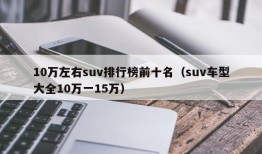 10万左右suv排行榜前十名（suv车型大全10万一15万）